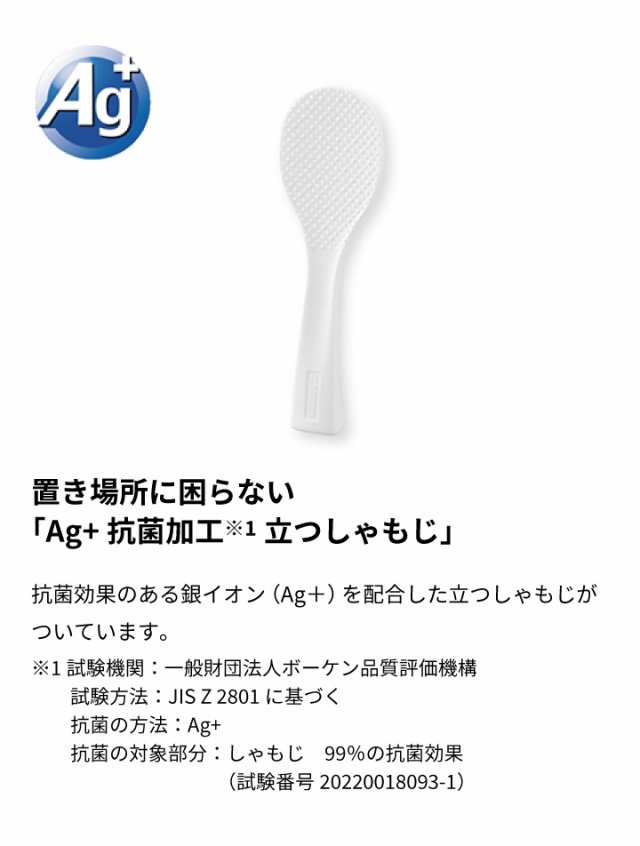 Ag+

置き場所に困らない
「Ag+ 抗菌加工※1 立つしゃもじ」

抗菌効果のある銀イオン（Ag+）を配合した立つしゃもじがついています。

※1 試験機関：一般財団法人ボーケン品質評価機構
試験方法：JIS Z 2801 に基づく
抗菌の方法：Ag+
抗菌の対象部分：しゃもじ　99%の抗菌効果
（試験番号 20220018093-1）